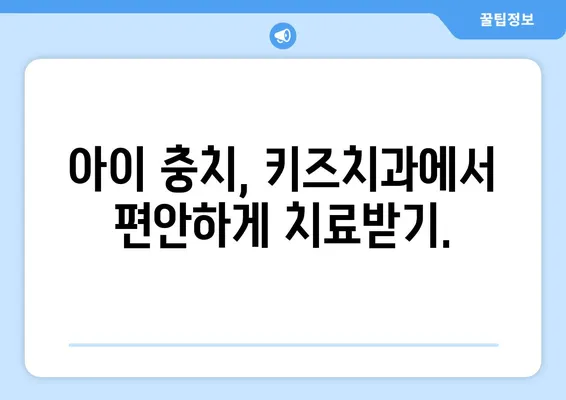 꿀팁정보

아이 충치, 키즈치과에서 편안하게 치료받기.